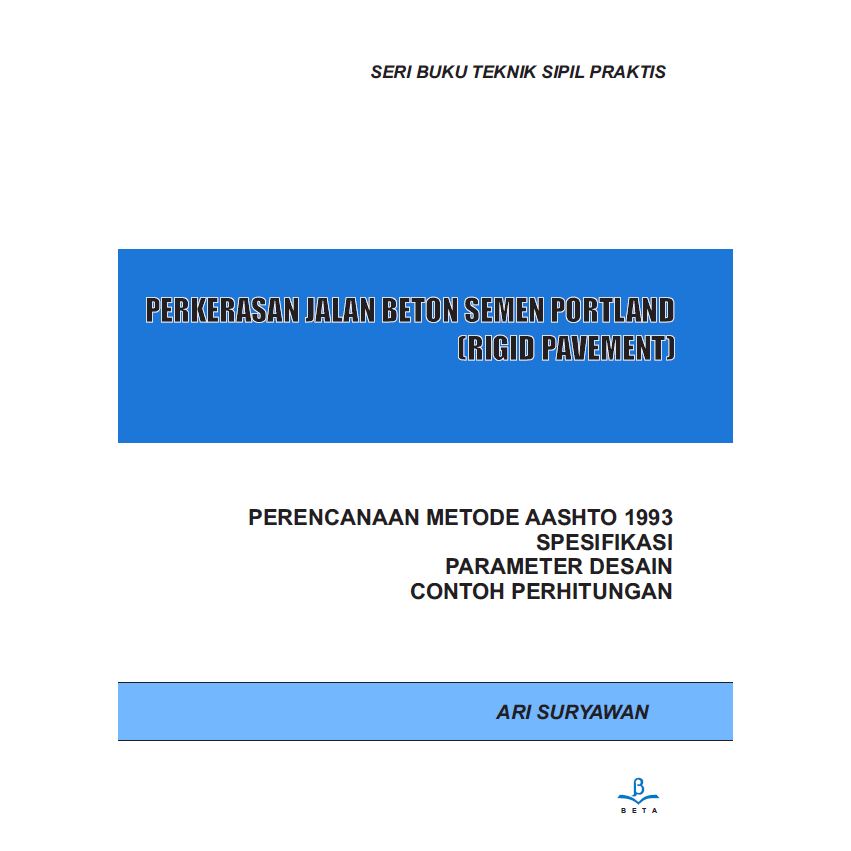 SERI BUKU TEKNIK SIPIL PRAKTIS

PERKERASAN JALAN BETON SEMEN PORTLAND
(RIGID PAVEMENT)

PERENCANAAN METODE AASHTO 1993
SPESIFIKASI
PARAMETER DESAIN
CONTOH PERHITUNGAN

ARI SURYAWAN

BETA